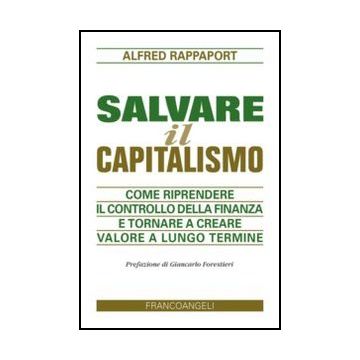 ALFRED RAPPAPORT

SALVARE
il
CAPITALISMO

COME RIPRENDERE
IL CONTROLLO DELLA FINANZA
E TORNARE A CREARE
VALORE A LUNGO TERMINE

Prefazione di Giancarlo Forestieri

FRANCOANGELI